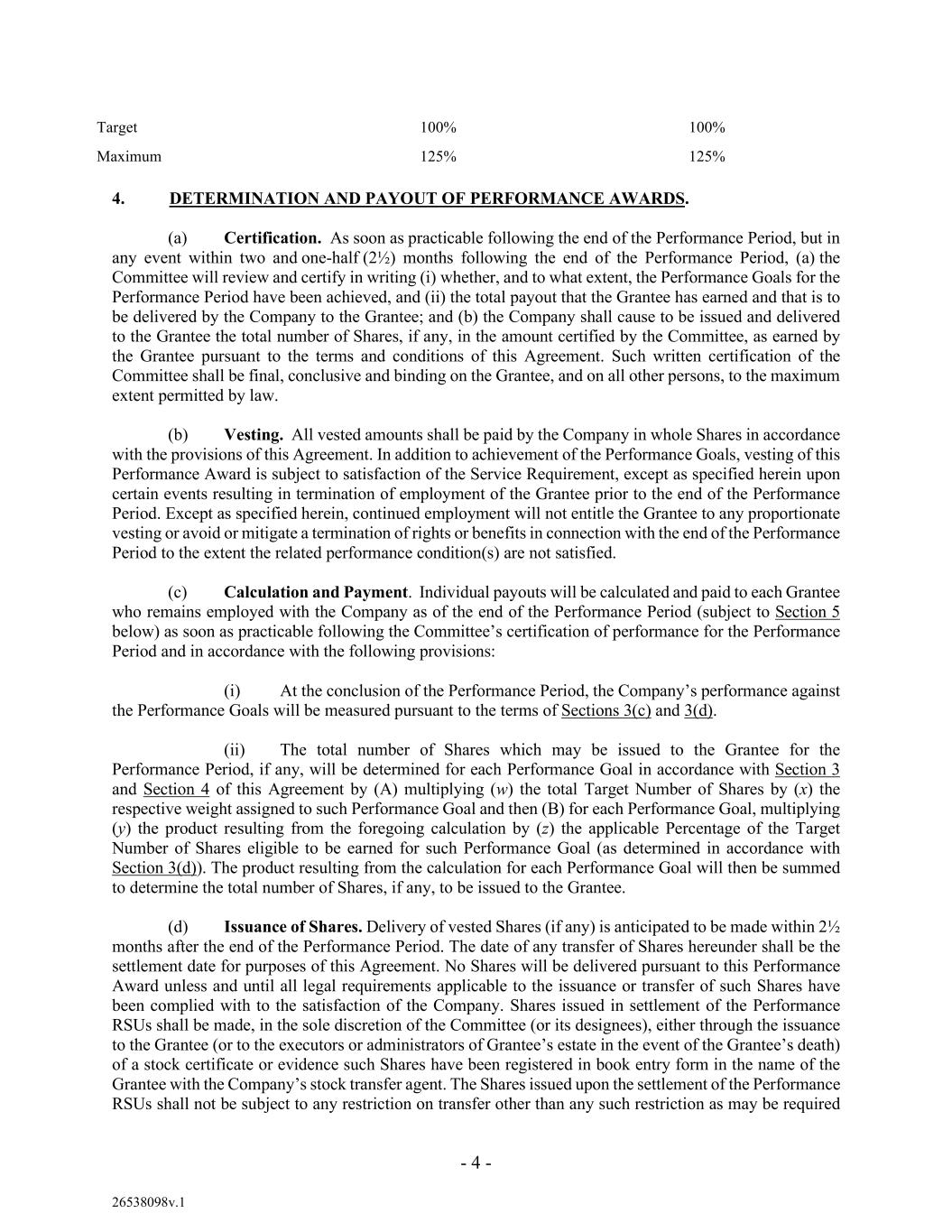 | Target | 100% | 100% |
|---|---|---|
| Maximum | 125% | 125% |

4. DETERMINATION AND PAYOUT OF PERFORMANCE AWARDS.

(a) Certification. As soon as practicable following the end of the Performance Period, but in any event within two and one-half (2½) months following the end of the Performance Period, (a) the Committee will review and certify in writing (i) whether, and to what extent, the Performance Goals for the Performance Period have been achieved, and (ii) the total payout that the Grantee has earned and that is to be delivered by the Company to the Grantee; and (b) the Company shall cause to be issued and delivered to the Grantee the total number of Shares, if any, in the amount certified by the Committee, as earned by the Grantee pursuant to the terms and conditions of this Agreement. Such written certification of the Committee shall be final, conclusive and binding on the Grantee, and on all other persons, to the maximum extent permitted by law.

(b) Vesting. All vested amounts shall be paid by the Company in whole Shares in accordance with the provisions of this Agreement. In addition to achievement of the Performance Goals, vesting of this Performance Award is subject to satisfaction of the Service Requirement, except as specified herein upon certain events resulting in termination of employment of the Grantee prior to the end of the Performance Period. Except as specified herein, continued employment will not entitle the Grantee to any proportionate vesting or avoid or mitigate a termination of rights or benefits in connection with the end of the Performance Period to the extent the related performance condition(s) are not satisfied.

(c) Calculation and Payment. Individual payouts will be calculated and paid to each Grantee who remains employed with the Company as of the end of the Performance Period (subject to Section 5 below) as soon as practicable following the Committee's certification of performance for the Performance Period and in accordance with the following provisions:

(i) At the conclusion of the Performance Period, the Company's performance against the Performance Goals will be measured pursuant to the terms of Sections 3(c) and 3(d).

(ii) The total number of Shares which may be issued to the Grantee for the Performance Period, if any, will be determined for each Performance Goal in accordance with Section 3 and Section 4 of this Agreement by (A) multiplying ($w$) the total Target Number of Shares by ($x$) the respective weight assigned to such Performance Goal and then (B) for each Performance Goal, multiplying ($y$) the product resulting from the foregoing calculation by ($z$) the applicable Percentage of the Target Number of Shares eligible to be earned for such Performance Goal (as determined in accordance with Section 3(d)). The product resulting from the calculation for each Performance Goal will then be summed to determine the total number of Shares, if any, to be issued to the Grantee.

(d) Issuance of Shares. Delivery of vested Shares (if any) is anticipated to be made within 2½ months after the end of the Performance Period. The date of any transfer of Shares hereunder shall be the settlement date for purposes of this Agreement. No Shares will be delivered pursuant to this Performance Award unless and until all legal requirements applicable to the issuance or transfer of such Shares have been complied with to the satisfaction of the Company. Shares issued in settlement of the Performance RSUs shall be made, in the sole discretion of the Committee (or its designees), either through the issuance to the Grantee (or to the executors or administrators of Grantee's estate in the event of the Grantee's death) of a stock certificate or evidence such Shares have been registered in book entry form in the name of the Grantee with the Company's stock transfer agent. The Shares issued upon the settlement of the Performance RSUs shall not be subject to any restriction on transfer other than any such restriction as may be required

- 4 -

26538098v.1